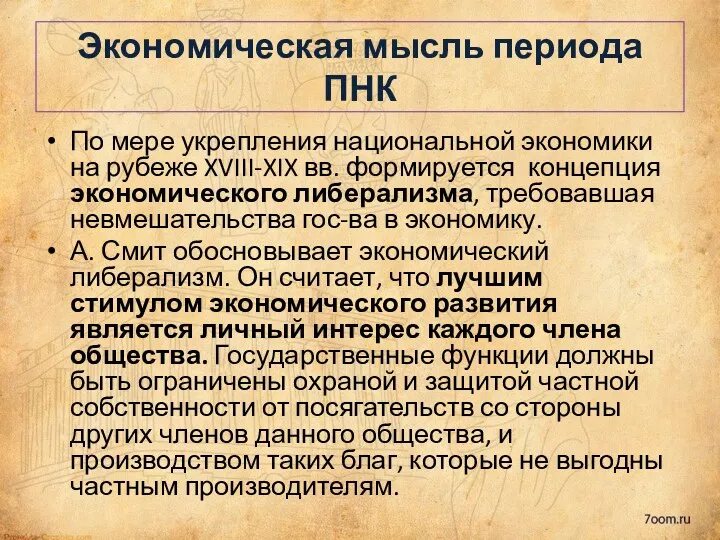 Экономическая мысль периода ПНК

• По мере укрепления национальной экономики на рубеже XVIII-XIX вв. формируется концепция экономического либерализма, требовавшая невмешательства гос-ва в экономику.
• А. Смит обосновывает экономический либерализм. Он считает, что лучшим стимулом экономического развития является личный интерес каждого члена общества. Государственные функции должны быть ограничены охраной и защитой частной собственности от посягательств со стороны других членов данного общества, и производством таких благ, которые не выгодны частным производителям.

7oom.ru